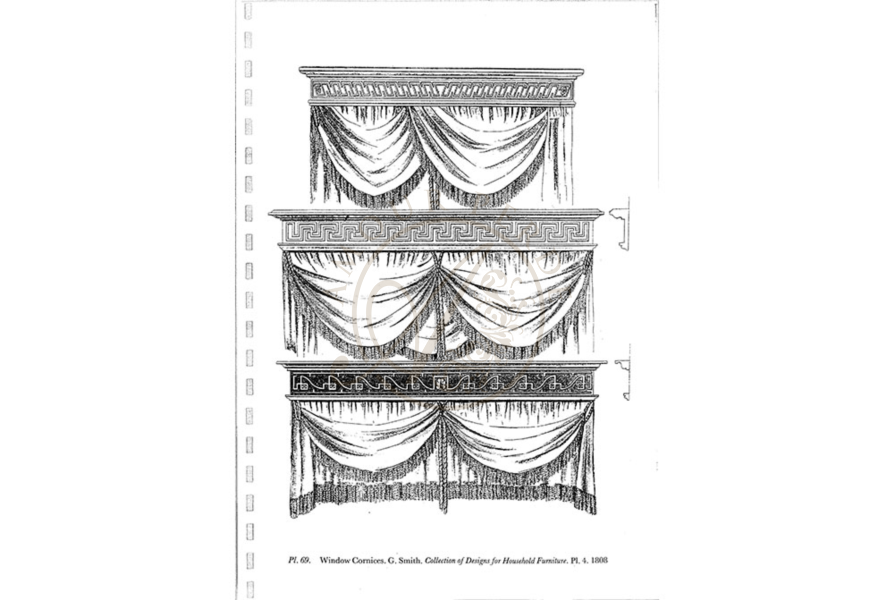 Pl. 69. Window Cornices. G. Smith. Collection of Designs for Household Furniture. Pl. 4. 1808